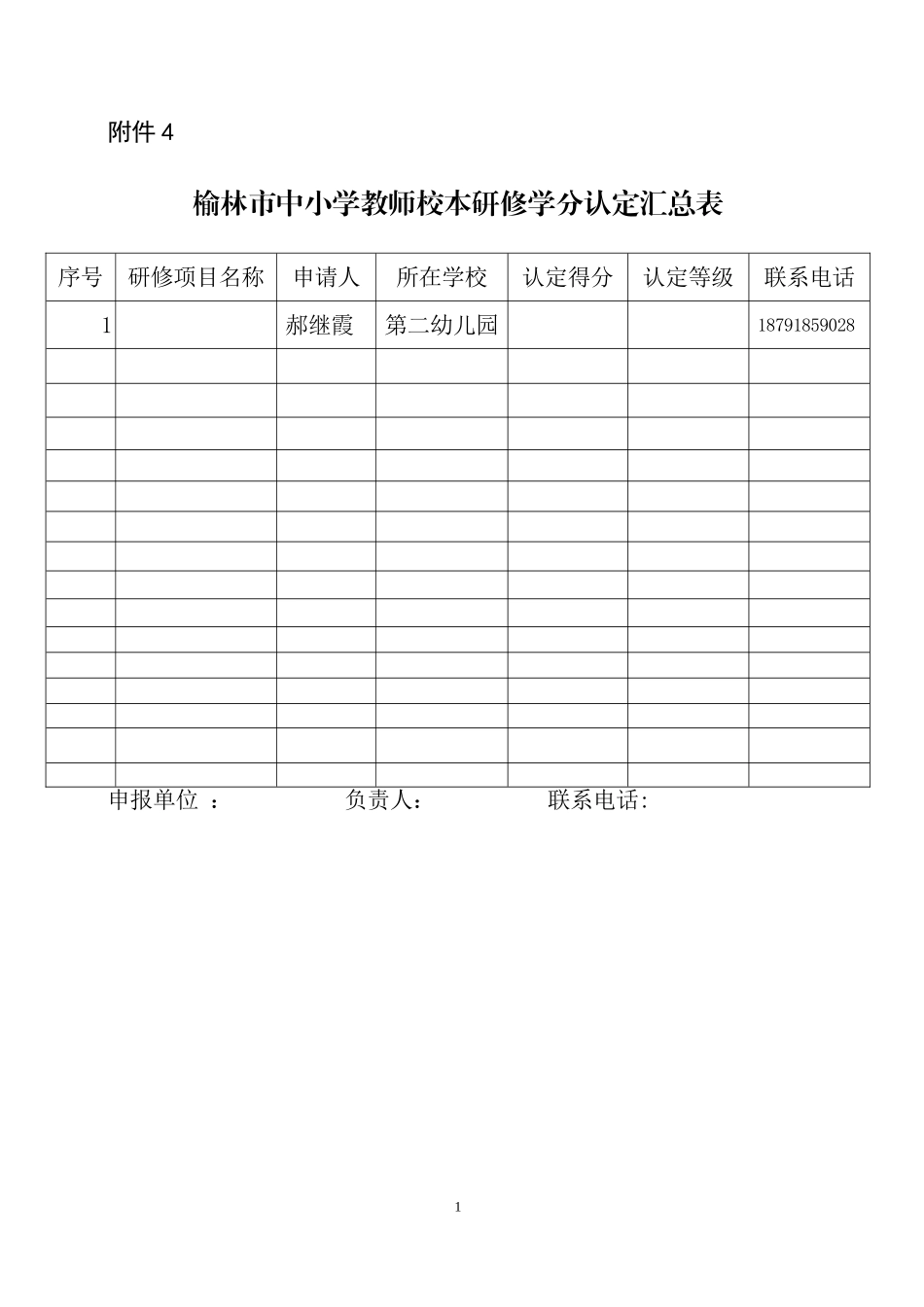 附件 4

榆林市中小学教师校本研修学分认定汇总表

| 序号 | 研修项目名称 | 申请人 | 所在学校 | 认定得分 | 认定等级 | 联系电话 |
|---|---|---|---|---|---|---|
| 1 | | 郝继霞 | 第二幼儿园 | | | 18791859028 |
| | | | | | | |
| | | | | | | |
| | | | | | | |
| | | | | | | |
| | | | | | | |
| | | | | | | |
| | | | | | | |
| | | | | | | |
| | | | | | | |
| | | | | | | |
| | | | | | | |
| | | | | | | |
| | | | | | | |
| | | | | | | |
| | | | | | | |

申报单位 ： 负责人： 联系电话:

1